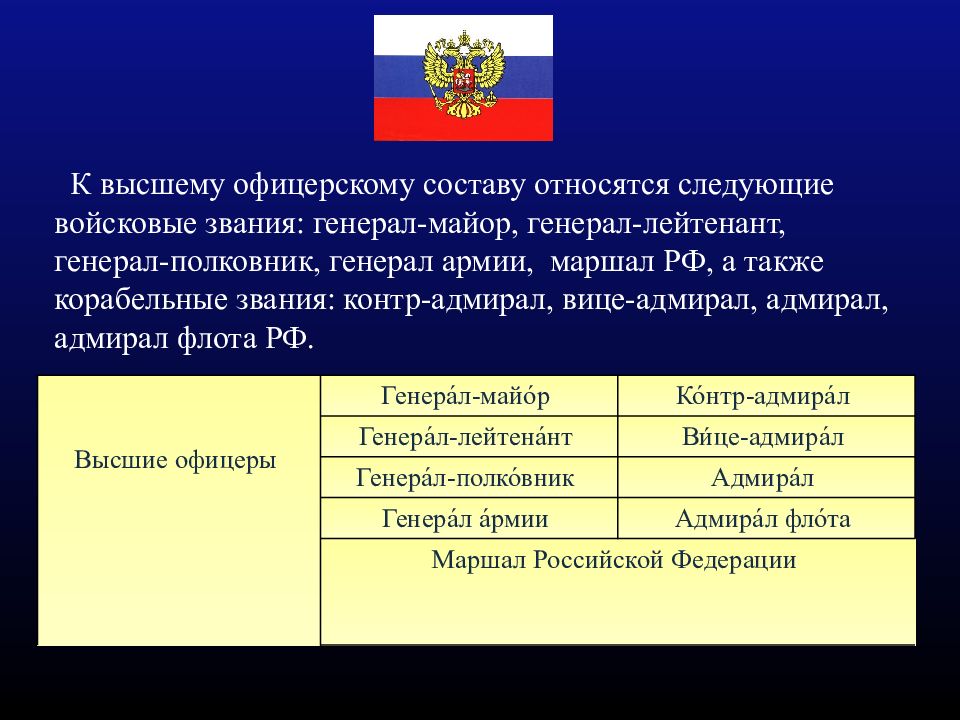 К высшему офицерскому составу относятся следующие войсковые звания: генерал-майор, генерал-лейтенант, генерал-полковник, генерал армии, маршал РФ, а также корабельные звания: контр-адмирал, вице-адмирал, адмирал, адмирал флота РФ.

| Высшие офицеры | Генера́л-майо́р | Ко́нтр-адмира́л |
|---|---|---|
| | Генера́л-лейтена́нт | Ви́це-адмира́л |
| | Генера́л-полко́вник | Адмира́л |
| | Генера́л а́рмии | Адмира́л фло́та |
| | Маршал Российской Федерации | |